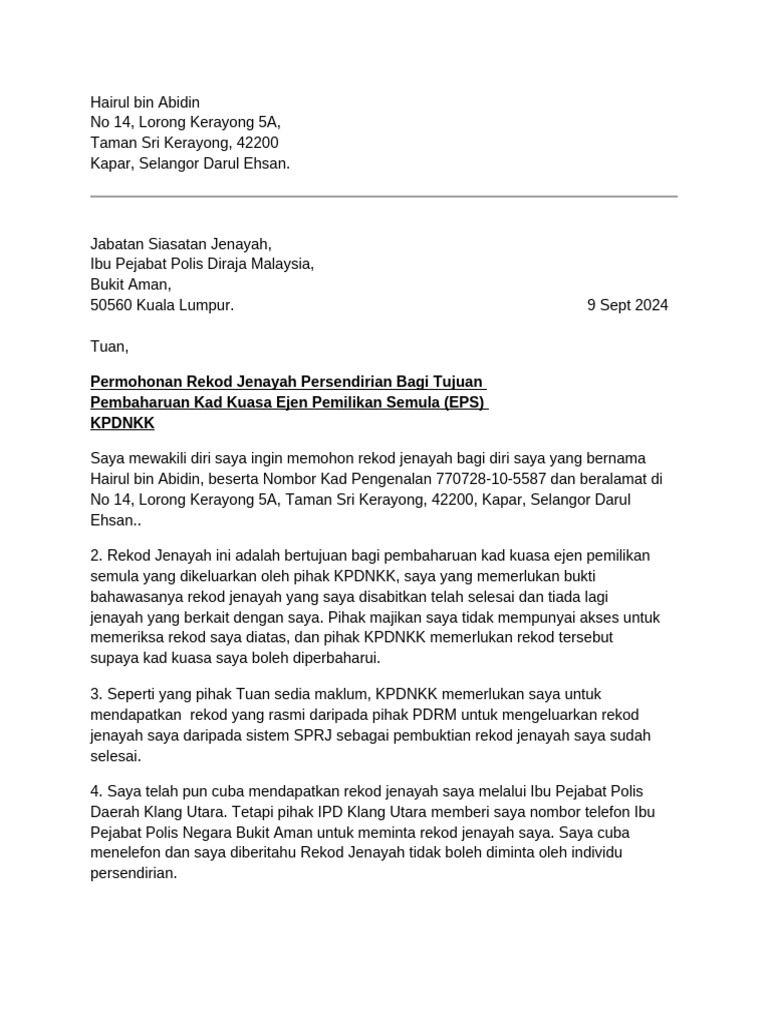 Hairul bin Abidin
No 14, Lorong Kerayong 5A,
Taman Sri Kerayong, 42200
Kapar, Selangor Darul Ehsan.

Jabatan Siasatan Jenayah,
Ibu Pejabat Polis Diraja Malaysia,
Bukit Aman,
50560 Kuala Lumpur.

9 Sept 2024

Tuan,

Permohonan Rekod Jenayah Persendirian Bagi Tujuan Pembaharuan Kad Kuasa Ejen Pemilikan Semula (EPS) KPDNKK

Saya mewakili diri saya ingin memohon rekod jenayah bagi diri saya yang bernama Hairul bin Abidin, beserta Nombor Kad Pengenalan 770728-10-5587 dan beralamat di No 14, Lorong Kerayong 5A, Taman Sri Kerayong, 42200, Kapar, Selangor Darul Ehsan..

2. Rekod Jenayah ini adalah bertujuan bagi pembaharuan kad kuasa ejen pemilikan semula yang dikeluarkan oleh pihak KPDNKK, saya yang memerlukan bukti bahawasanya rekod jenayah yang saya disabitkan telah selesai dan tiada lagi jenayah yang berkait dengan saya. Pihak majikan saya tidak mempunyai akses untuk memeriksa rekod saya diatas, dan pihak KPDNKK memerlukan rekod tersebut supaya kad kuasa saya boleh diperbaharui.

3. Seperti yang pihak Tuan sedia maklum, KPDNKK memerlukan saya untuk mendapatkan rekod yang rasmi daripada pihak PDRM untuk mengeluarkan rekod jenayah saya daripada sistem SPRJ sebagai pembuktian rekod jenayah saya sudah selesai.

4. Saya telah pun cuba mendapatkan rekod jenayah saya melalui Ibu Pejabat Polis Daerah Klang Utara. Tetapi pihak IPD Klang Utara memberi saya nombor telefon Ibu Pejabat Polis Negara Bukit Aman untuk meminta rekod jenayah saya. Saya cuba menelefon dan saya diberitahu Rekod Jenayah tidak boleh diminta oleh individu persendirian.